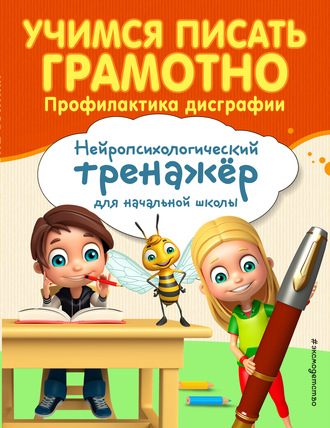 УЧИМСЯ ПИСАТЬ ГРАМОТНО
Профилактика дисграфии

Нейропсихологический тренажёр для начальной школы

#эксмодетство